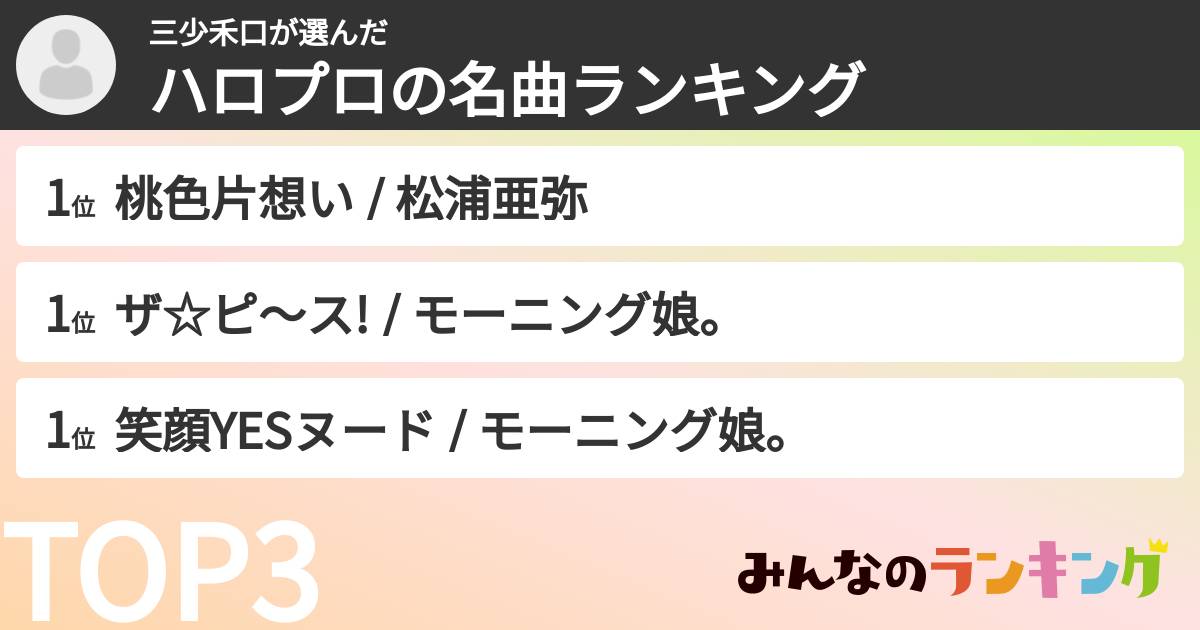 三少禾口が選んだ
ハロプロの名曲ランキング

1位 桃色片想い / 松浦亜弥

1位 ザ☆ピ〜ス! / モーニング娘。

1位 笑顔YESヌード / モーニング娘。

TOP3

みんなのランキング